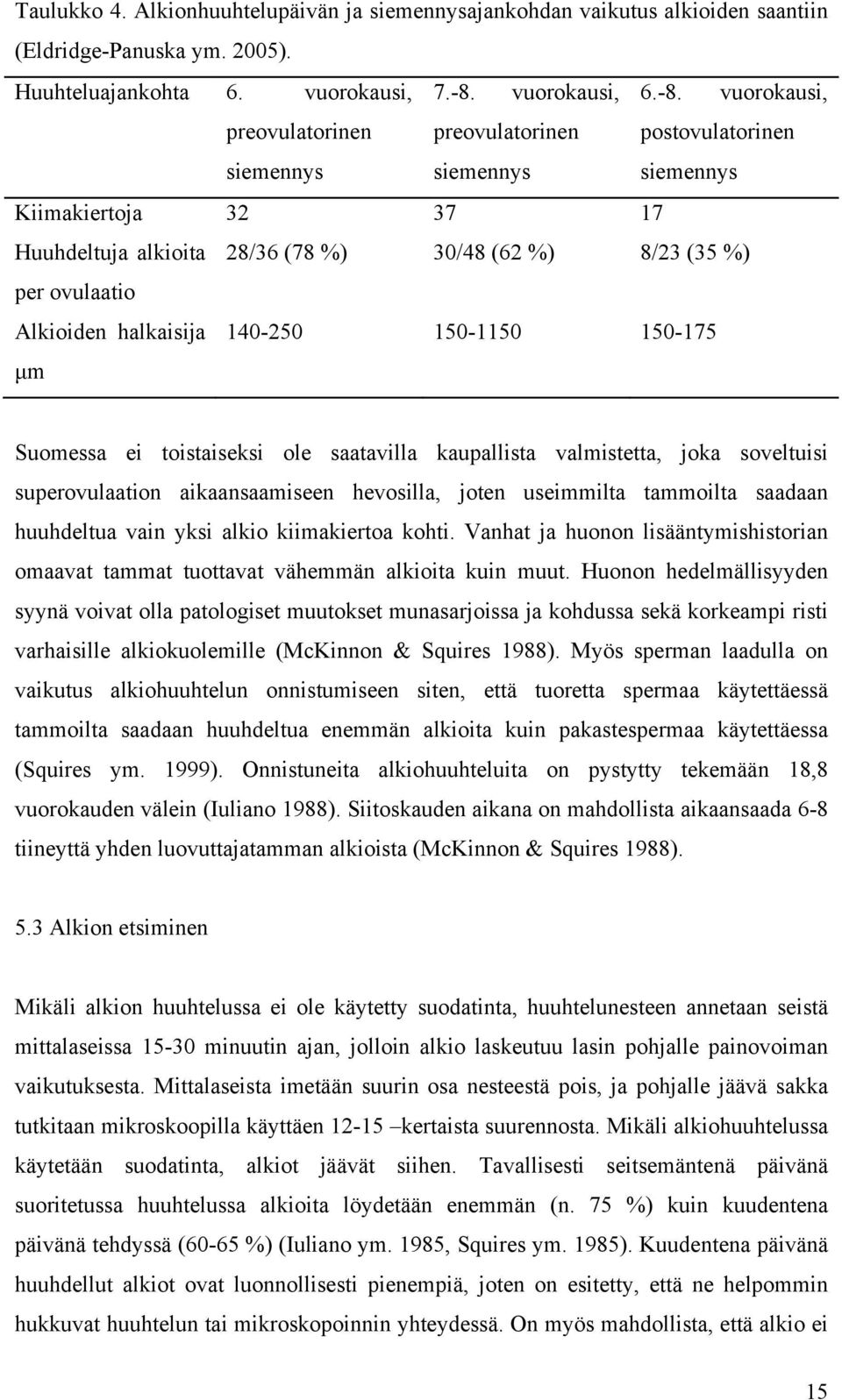 Taulukko 4. Alkionhuuhtelupäivän ja siemennysajankohdan vaikutus alkioiden saantiin (Eldridge-Panuska ym. 2005).

| Huuhteluajankohta | 6. vuorokausi, preovulatorinen siemennys | 7.-8. vuorokausi, preovulatorinen siemennys | 6.-8. vuorokausi, postovulatorinen siemennys |
|---|---|---|---|
| Kiimakiertoja | 32 | 37 | 17 |
| Huuhdeltuja alkioita per ovulaatio | 28/36 (78 %) | 30/48 (62 %) | 8/23 (35 %) |
| Alkioiden halkaisija µm | 140-250 | 150-1150 | 150-175 |

Suomessa ei toistaiseksi ole saatavilla kaupallista valmistetta, joka soveltuisi superovulaation aikaansaamiseen hevosilla, joten useimmilta tammoilta saadaan huuhdeltua vain yksi alkio kiimakiertoa kohti. Vanhat ja huonon lisääntymishistorian omaavat tammat tuottavat vähemmän alkioita kuin muut. Huonon hedelmällisyyden syynä voivat olla patologiset muutokset munasarjoissa ja kohdussa sekä korkeampi risti varhaisille alkiokuolemille (McKinnon & Squires 1988). Myös sperman laadulla on vaikutus alkiohuuhtelun onnistumiseen siten, että tuoretta spermaa käytettäessä tammoilta saadaan huuhdeltua enemmän alkioita kuin pakastespermaa käytettäessa (Squires ym. 1999). Onnistuneita alkiohuuhteluita on pystytty tekemään 18,8 vuorokauden välein (Iuliano 1988). Siitoskauden aikana on mahdollista aikaansaada 6-8 tiineyttä yhden luovuttajatamman alkioista (McKinnon & Squires 1988).

5.3 Alkion etsiminen

Mikäli alkion huuhtelussa ei ole käytetty suodatinta, huuhtelunesteen annetaan seistä mittalaseissa 15-30 minuutin ajan, jolloin alkio laskeutuu lasin pohjalle painovoiman vaikutuksesta. Mittalaseista imetään suurin osa nesteestä pois, ja pohjalle jäävä sakka tutkitaan mikroskoopilla käyttäen 12-15 –kertaista suurennosta. Mikäli alkiohuuhtelussa käytetään suodatinta, alkiot jäävät siihen. Tavallisesti seitsemäntenä päivänä suoritetussa huuhtelussa alkioita löydetään enemmän (n. 75 %) kuin kuudentena päivänä tehdyssä (60-65 %) (Iuliano ym. 1985, Squires ym. 1985). Kuudentena päivänä huuhdellut alkiot ovat luonnollisesti pienempiä, joten on esitetty, että ne helpommin hukkuvat huuhtelun tai mikroskopoinnin yhteydessä. On myös mahdollista, että alkio ei

15